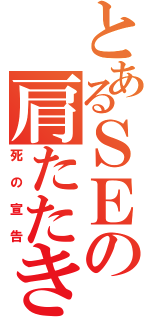 とあるSEの肩たたき

死の宣告